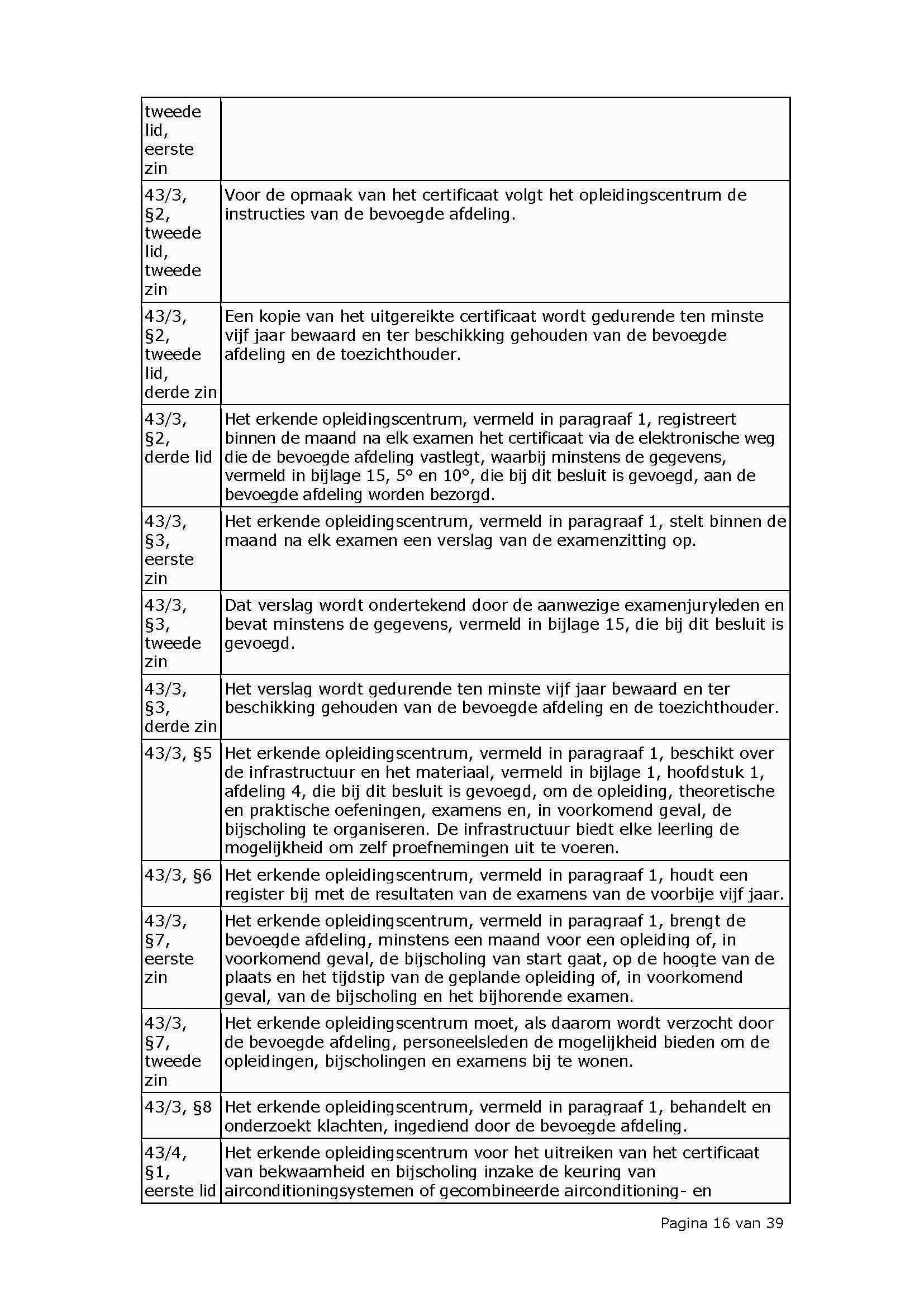 | | |
|---|---|
| tweede lid, eerste zin | |
| 43/3, §2, tweede lid, tweede zin | Voor de opmaak van het certificaat volgt het opleidingscentrum de instructies van de bevoegde afdeling. |
| 43/3, §2, tweede lid, derde zin | Een kopie van het uitgereikte certificaat wordt gedurende ten minste vijf jaar bewaard en ter beschikking gehouden van de bevoegde afdeling en de toezichthouder. |
| 43/3, §2, derde lid | Het erkende opleidingscentrum, vermeld in paragraaf 1, registreert binnen de maand na elk examen het certificaat via de elektronische weg die de bevoegde afdeling vastlegt, waarbij minstens de gegevens, vermeld in bijlage 15, 5° en 10°, die bij dit besluit is gevoegd, aan de bevoegde afdeling worden bezorgd. |
| 43/3, §3, eerste zin | Het erkende opleidingscentrum, vermeld in paragraaf 1, stelt binnen de maand na elk examen een verslag van de examenzitting op. |
| 43/3, §3, tweede zin | Dat verslag wordt ondertekend door de aanwezige examenjuryleden en bevat minstens de gegevens, vermeld in bijlage 15, die bij dit besluit is gevoegd. |
| 43/3, §3, derde zin | Het verslag wordt gedurende ten minste vijf jaar bewaard en ter beschikking gehouden van de bevoegde afdeling en de toezichthouder. |
| 43/3, §5 | Het erkende opleidingscentrum, vermeld in paragraaf 1, beschikt over de infrastructuur en het materiaal, vermeld in bijlage 1, hoofdstuk 1, afdeling 4, die bij dit besluit is gevoegd, om de opleiding, theoretische en praktische oefeningen, examens en, in voorkomend geval, de bijscholing te organiseren. De infrastructuur biedt elke leerling de mogelijkheid om zelf proefnemingen uit te voeren. |
| 43/3, §6 | Het erkende opleidingscentrum, vermeld in paragraaf 1, houdt een register bij met de resultaten van de examens van de voorbije vijf jaar. |
| 43/3, §7, eerste zin | Het erkende opleidingscentrum, vermeld in paragraaf 1, brengt de bevoegde afdeling, minstens een maand voor een opleiding of, in voorkomend geval, de bijscholing van start gaat, op de hoogte van de plaats en het tijdstip van de geplande opleiding of, in voorkomend geval, van de bijscholing en het bijhorende examen. |
| 43/3, §7, tweede zin | Het erkende opleidingscentrum moet, als daarom wordt verzocht door de bevoegde afdeling, personeelsleden de mogelijkheid bieden om de opleidingen, bijscholingen en examens bij te wonen. |
| 43/3, §8 | Het erkende opleidingscentrum, vermeld in paragraaf 1, behandelt en onderzoekt klachten, ingediend door de bevoegde afdeling. |
| 43/4, §1, eerste lid | Het erkende opleidingscentrum voor het uitreiken van het certificaat van bekwaamheid en bijscholing inzake de keuring van airconditioningsystemen of gecombineerde airconditioning- en |

Pagina 16 van 39